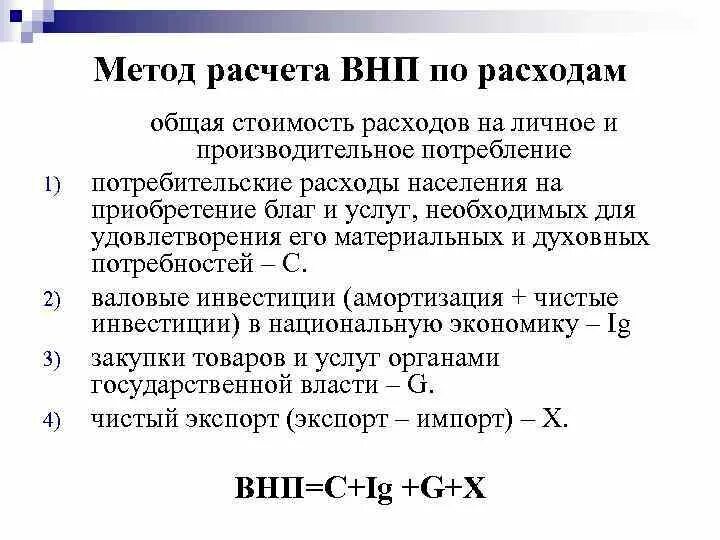 Метод расчета ВНП по расходам

общая стоимость расходов на личное и производительное потребление

1) потребительские расходы населения на приобретение благ и услуг, необходимых для удовлетворения его материальных и духовных потребностей – С.

2) валовые инвестиции (амортизация + чистые инвестиции) в национальную экономику – Ig

3) закупки товаров и услуг органами государственной власти – G.

4) чистый экспорт (экспорт – импорт) – X.

ВНП=C+Ig +G+X